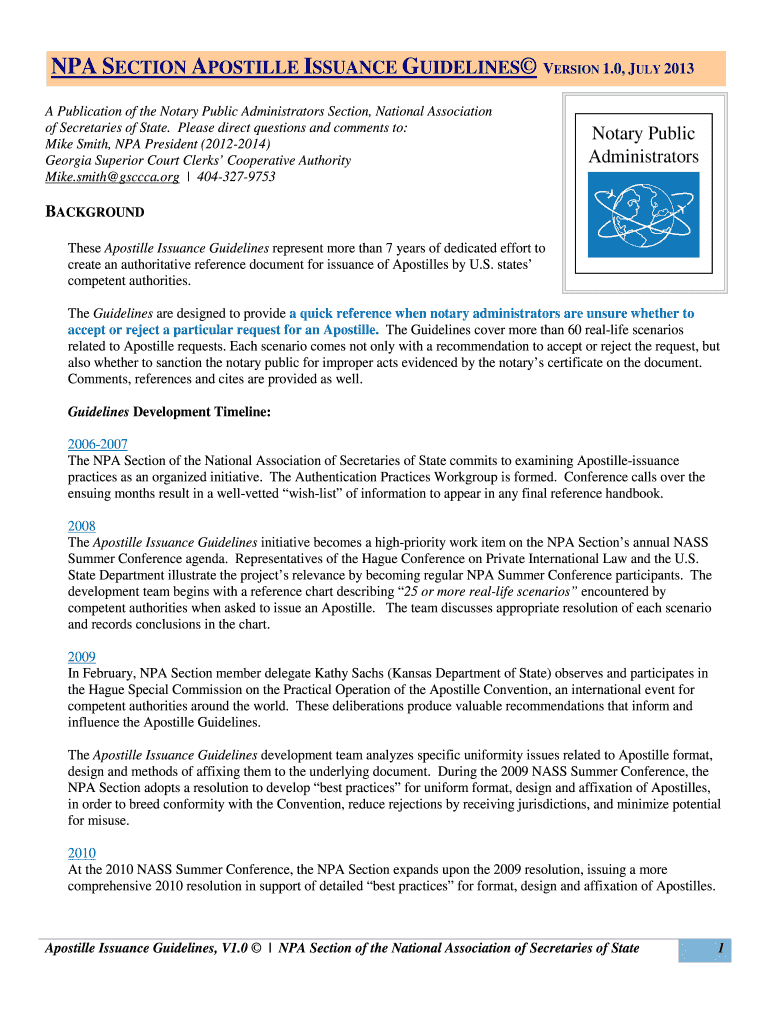 NPA SECTION APOSTILLE ISSUANCE GUIDELINES© VERSION 1.0, JULY 2013

A Publication of the Notary Public Administrators Section, National Association of Secretaries of State. Please direct questions and comments to:
Mike Smith, NPA President (2012-2014)
Georgia Superior Court Clerks' Cooperative Authority
Mike.smith@gsccca.org | 404-327-9753

Notary Public Administrators

BACKGROUND

These Apostille Issuance Guidelines represent more than 7 years of dedicated effort to create an authoritative reference document for issuance of Apostilles by U.S. states' competent authorities.

The Guidelines are designed to provide a quick reference when notary administrators are unsure whether to accept or reject a particular request for an Apostille. The Guidelines cover more than 60 real-life scenarios related to Apostille requests. Each scenario comes not only with a recommendation to accept or reject the request, but also whether to sanction the notary public for improper acts evidenced by the notary's certificate on the document. Comments, references and cites are provided as well.

Guidelines Development Timeline:

2006-2007
The NPA Section of the National Association of Secretaries of State commits to examining Apostille-issuance practices as an organized initiative. The Authentication Practices Workgroup is formed. Conference calls over the ensuing months result in a well-vetted "wish-list" of information to appear in any final reference handbook.

2008
The Apostille Issuance Guidelines initiative becomes a high-priority work item on the NPA Section's annual NASS Summer Conference agenda. Representatives of the Hague Conference on Private International Law and the U.S. State Department illustrate the project's relevance by becoming regular NPA Summer Conference participants. The development team begins with a reference chart describing "25 or more real-life scenarios" encountered by competent authorities when asked to issue an Apostille. The team discusses appropriate resolution of each scenario and records conclusions in the chart.

2009
In February, NPA Section member delegate Kathy Sachs (Kansas Department of State) observes and participates in the Hague Special Commission on the Practical Operation of the Apostille Convention, an international event for competent authorities around the world. These deliberations produce valuable recommendations that inform and influence the Apostille Guidelines.

The Apostille Issuance Guidelines development team analyzes specific uniformity issues related to Apostille format, design and methods of affixing them to the underlying document. During the 2009 NASS Summer Conference, the NPA Section adopts a resolution to develop "best practices" for uniform format, design and affixation of Apostilles, in order to breed conformity with the Convention, reduce rejections by receiving jurisdictions, and minimize potential for misuse.

2010
At the 2010 NASS Summer Conference, the NPA Section expands upon the 2009 resolution, issuing a more comprehensive 2010 resolution in support of detailed "best practices" for format, design and affixation of Apostilles.

Apostille Issuance Guidelines, V1.0 © | NPA Section of the National Association of Secretaries of State 1